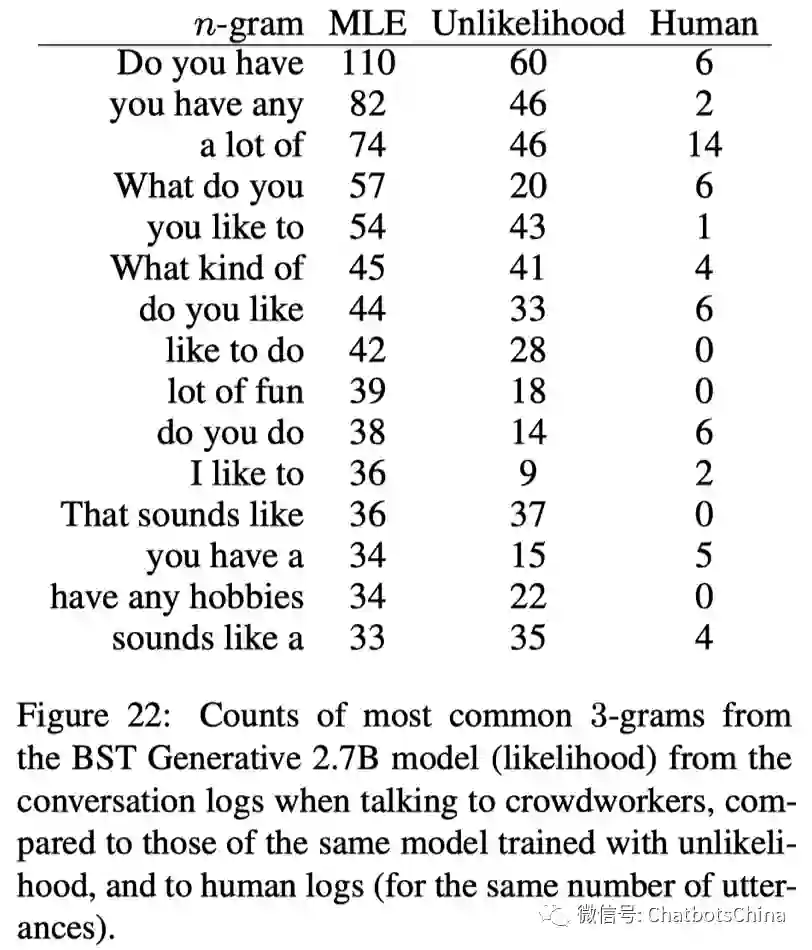 | $n$-gram | MLE | Unlikelihood | Human |
|---|---|---|---|
| Do you have | 110 | 60 | 6 |
| you have any | 82 | 46 | 2 |
| a lot of | 74 | 46 | 14 |
| What do you | 57 | 20 | 6 |
| you like to | 54 | 43 | 1 |
| What kind of | 45 | 41 | 4 |
| do you like | 44 | 33 | 6 |
| like to do | 42 | 28 | 0 |
| lot of fun | 39 | 18 | 0 |
| do you do | 38 | 14 | 6 |
| I like to | 36 | 9 | 2 |
| That sounds like | 36 | 37 | 0 |
| you have a | 34 | 15 | 5 |
| have any hobbies | 34 | 22 | 0 |
| sounds like a | 33 | 35 | 4 |

Figure 22: Counts of most common 3-grams from the BST Generative 2.7B model (likelihood) from the conversation logs when talking to crowdworkers, compared to those of the same model trained with unlikelihood, and to human logs (for the same number of utterances).

微信号: ChatbotsChina